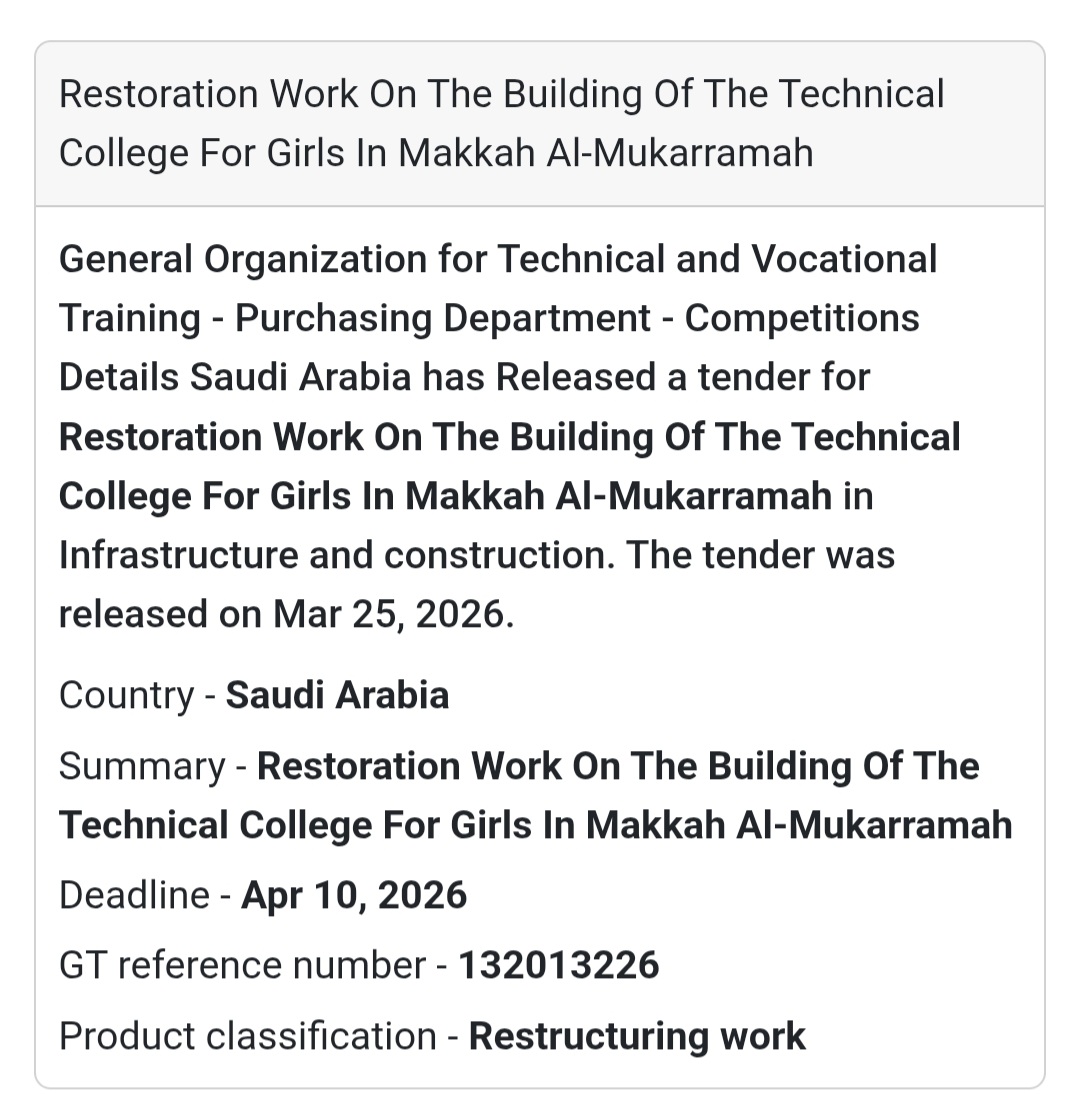 Restoration Work On The Building Of The Technical College For Girls In Makkah Al-Mukarramah

General Organization for Technical and Vocational Training - Purchasing Department - Competitions Details Saudi Arabia has Released a tender for Restoration Work On The Building Of The Technical College For Girls In Makkah Al-Mukarramah in Infrastructure and construction. The tender was released on Mar 25, 2026.

Country - Saudi Arabia

Summary - Restoration Work On The Building Of The Technical College For Girls In Makkah Al-Mukarramah

Deadline - Apr 10, 2026

GT reference number - 132013226

Product classification - Restructuring work